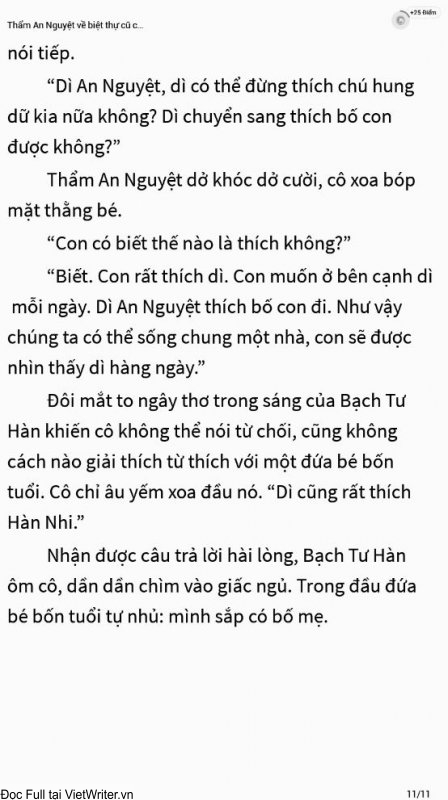 Thẩm An Nguyệt về biệt thự cũ c...

+25 Điểm

nói tiếp.

“Dì An Nguyệt, dì có thể đừng thích chú hung dữ kia nữa không? Dì chuyển sang thích bố con được không?”

Thẩm An Nguyệt dở khóc dở cười, cô xoa bóp mặt thằng bé.

“Con có biết thế nào là thích không?”

“Biết. Con rất thích dì. Con muốn ở bên cạnh dì mỗi ngày. Dì An Nguyệt thích bố con đi. Như vậy chúng ta có thể sống chung một nhà, con sẽ được nhìn thấy dì hàng ngày.”

Đôi mắt to ngây thơ trong sáng của Bạch Tư Hàn khiến cô không thể nói từ chối, cũng không cách nào giải thích từ thích với một đứa bé bốn tuổi. Cô chỉ âu yếm xoa đầu nó. “Dì cũng rất thích Hàn Nhi.”

Nhận được câu trả lời hài lòng, Bạch Tư Hàn ôm cô, dần dần chìm vào giấc ngủ. Trong đầu đứa bé bốn tuổi tự nhủ: mình sắp có bố mẹ.

Đọc Full tại VietWriter.vn

11/11